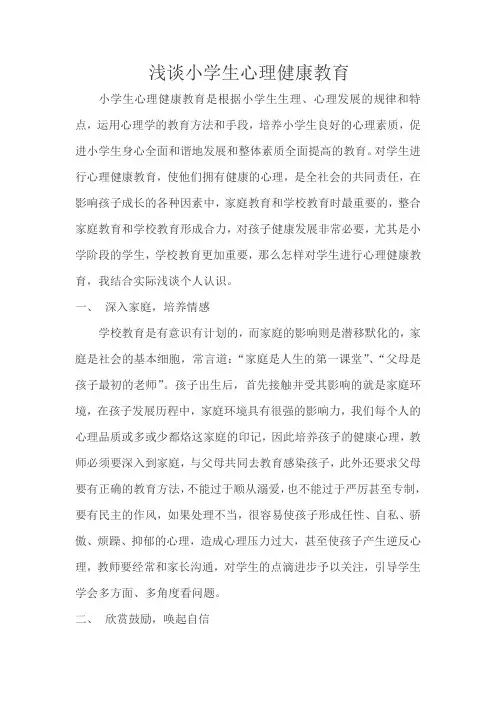 浅谈小学生心理健康教育

小学生心理健康教育是根据小学生生理、心理发展的规律和特点，运用心理学的教育方法和手段，培养小学生良好的心理素质，促进小学生身心全面和谐地发展和整体素质全面提高的教育。对学生进行心理健康教育，使他们拥有健康的心理，是全社会的共同责任，在影响孩子成长的各种因素中，家庭教育和学校教育时最重要的，整合家庭教育和学校教育形成合力，对孩子健康发展非常必要，尤其是小学阶段的学生，学校教育更加重要，那么怎样对学生进行心理健康教育，我结合实际浅谈个人认识。

一、 深入家庭，培养情感

学校教育是有意识有计划的，而家庭的影响则是潜移默化的，家庭是社会的基本细胞，常言道：“家庭是人生的第一课堂”、“父母是孩子最初的老师”。孩子出生后，首先接触并受其影响的就是家庭环境，在孩子发展历程中，家庭环境具有很强的影响力，我们每个人的心理品质或多或少都烙这家庭的印记，因此培养孩子的健康心理，教师必须要深入到家庭，与父母共同去教育感染孩子，此外还要求父母要有正确的教育方法，不能过于顺从溺爱，也不能过于严厉甚至专制，要有民主的作风，如果处理不当，很容易使孩子形成任性、自私、骄傲、烦躁、抑郁的心理，造成心理压力过大，甚至使孩子产生逆反心理，教师要经常和家长沟通，对学生的点滴进步予以关注，引导学生学会多方面、多角度看问题。

二、 欣赏鼓励，唤起自信